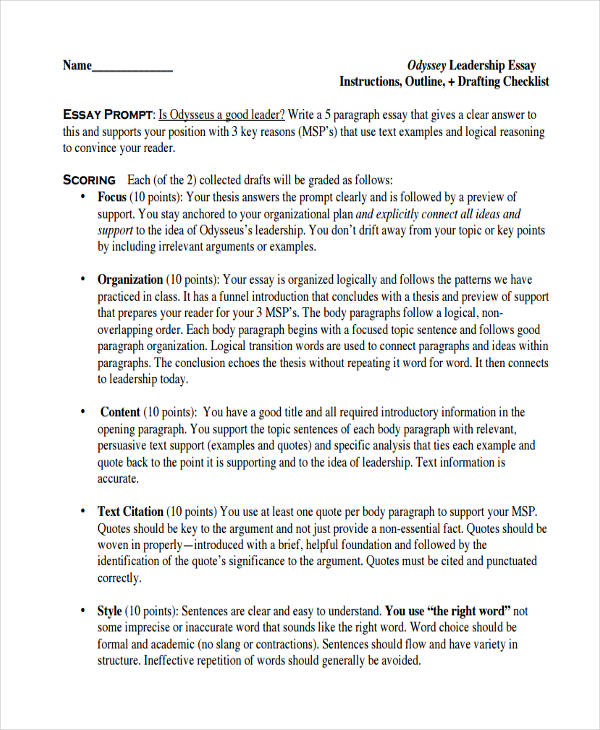 Name_____________

Odyssey Leadership Essay
Instructions, Outline, + Drafting Checklist

ESSAY PROMPT: Is Odysseus a good leader? Write a 5 paragraph essay that gives a clear answer to this and supports your position with 3 key reasons (MSP's) that use text examples and logical reasoning to convince your reader.

SCORING Each (of the 2) collected drafts will be graded as follows:

• Focus (10 points): Your thesis answers the prompt clearly and is followed by a preview of support. You stay anchored to your organizational plan and explicitly connect all ideas and support to the idea of Odysseus's leadership. You don't drift away from your topic or key points by including irrelevant arguments or examples.

• Organization (10 points): Your essay is organized logically and follows the patterns we have practiced in class. It has a funnel introduction that concludes with a thesis and preview of support that prepares your reader for your 3 MSP's. The body paragraphs follow a logical, non-overlapping order. Each body paragraph begins with a focused topic sentence and follows good paragraph organization. Logical transition words are used to connect paragraphs and ideas within paragraphs. The conclusion echoes the thesis without repeating it word for word. It then connects to leadership today.

• Content (10 points): You have a good title and all required introductory information in the opening paragraph. You support the topic sentences of each body paragraph with relevant, persuasive text support (examples and quotes) and specific analysis that ties each example and quote back to the point it is supporting and to the idea of leadership. Text information is accurate.

• Text Citation (10 points) You use at least one quote per body paragraph to support your MSP. Quotes should be key to the argument and not just provide a non-essential fact. Quotes should be woven in properly—introduced with a brief, helpful foundation and followed by the identification of the quote's significance to the argument. Quotes must be cited and punctuated correctly.

• Style (10 points): Sentences are clear and easy to understand. You use "the right word" not some imprecise or inaccurate word that sounds like the right word. Word choice should be formal and academic (no slang or contractions). Sentences should flow and have variety in structure. Ineffective repetition of words should generally be avoided.